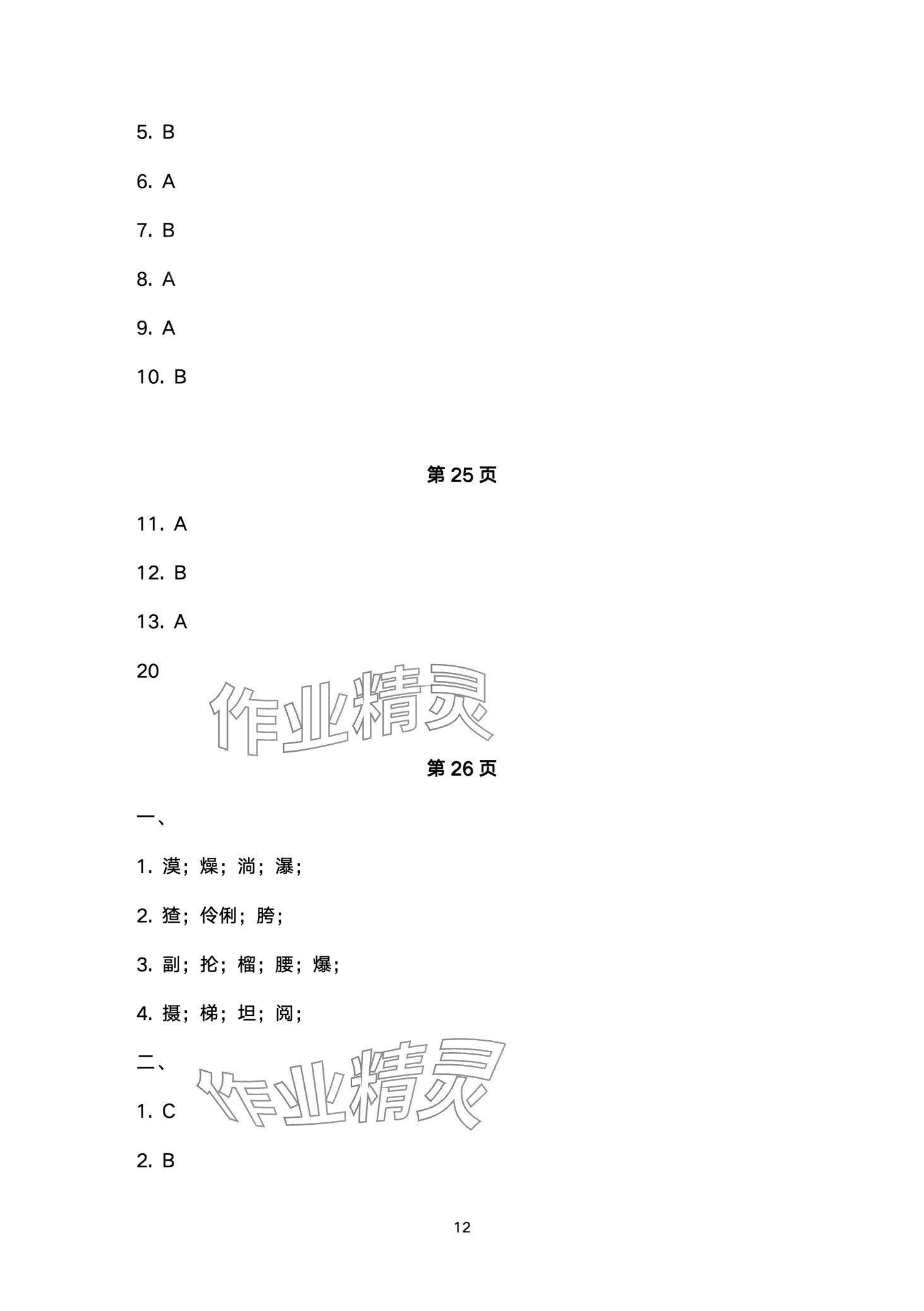 5. B

6. A

7. B

8. A

9. A

10. B

第25页

11. A

12. B

13. A

20

第26页

一、

1. 漠；燥；淌；瀑；

2. 猹；伶俐；胯；

3. 副；抡；榴；腰；爆；

4. 摄；梯；坦；阅；

二、

1. C

2. B

12

作业精灵